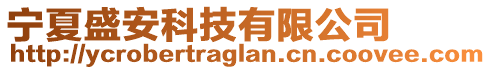 宁夏盛安科技有限公司
http://ycrobertraglan.cn.coovee.com